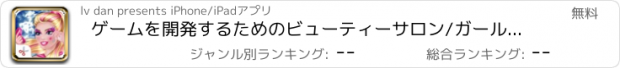 lv dan presents iPhone/iPadアプリ

無料

ゲームを開発するためのビューティーサロン/ガール...

ジャンル別ランキング: --

総合ランキング: --